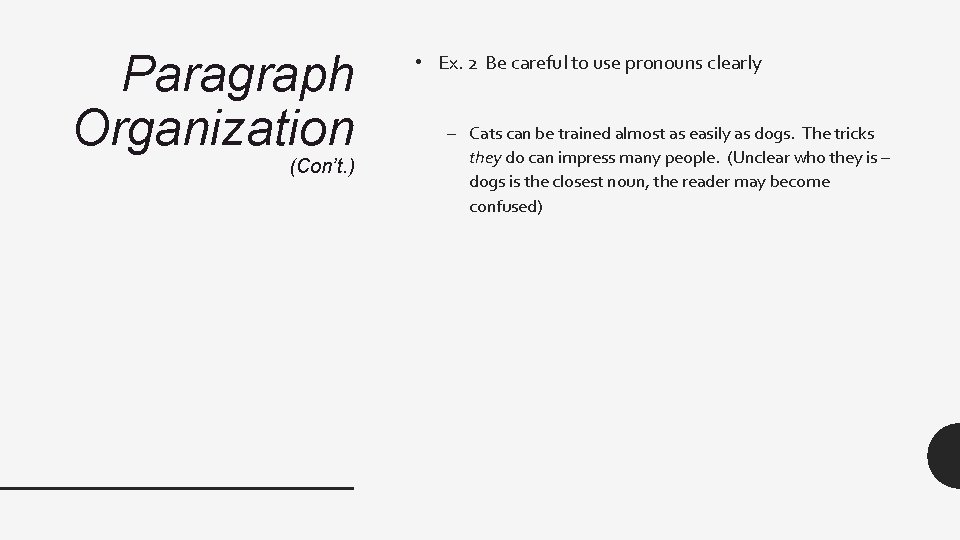 Paragraph Organization
(Con't.)

• Ex. 2 Be careful to use pronouns clearly

– Cats can be trained almost as easily as dogs. The tricks they do can impress many people. (Unclear who they is – dogs is the closest noun, the reader may become confused)